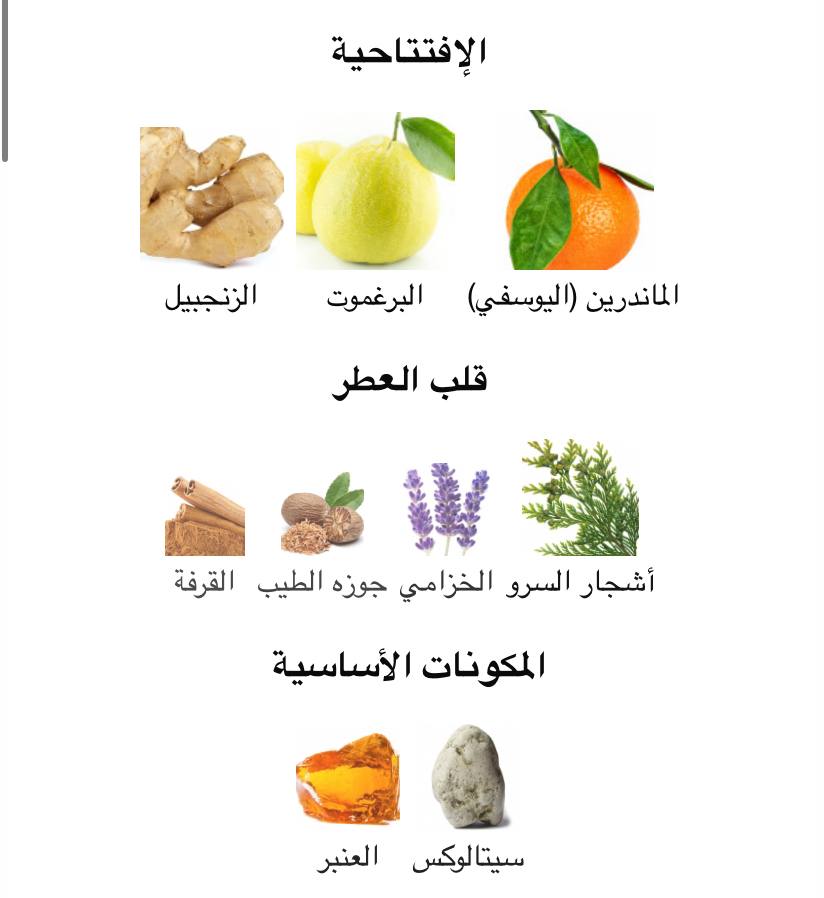 الإفتتاحية

الماندرين (اليوسفي) البرغموت الزنجبيل

قلب العطر

أشجار السرو الخزامي جوزه الطيب القرفة

المكونات الأساسية

سيتالوكس العنبر